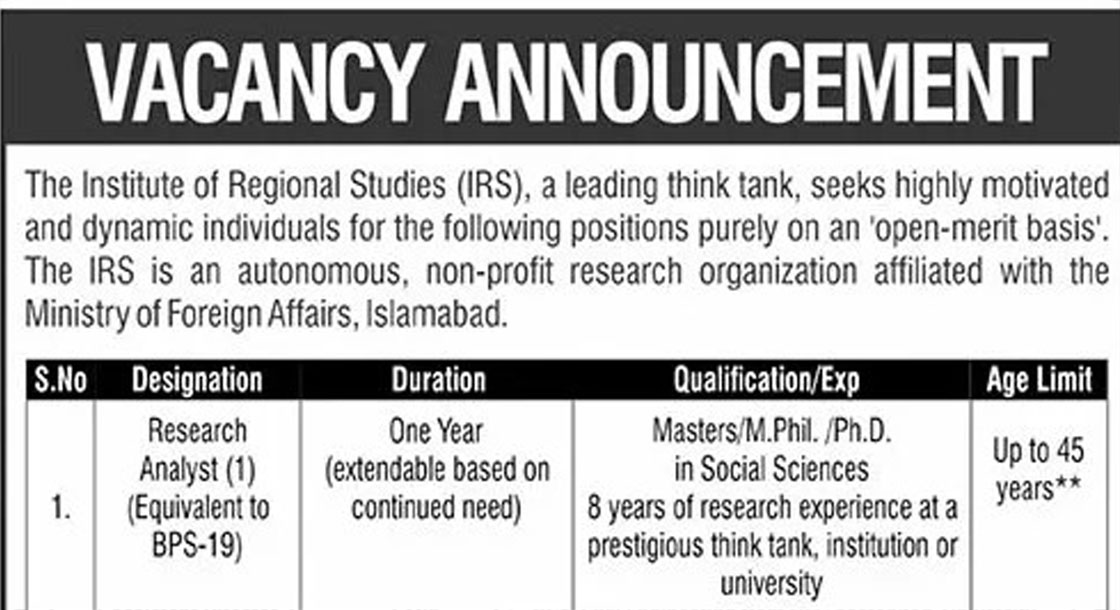 VACANCY ANNOUNCEMENT

The Institute of Regional Studies (IRS), a leading think tank, seeks highly motivated and dynamic individuals for the following positions purely on an 'open-merit basis'. The IRS is an autonomous, non-profit research organization affiliated with the Ministry of Foreign Affairs, Islamabad.

| S.No | Designation | Duration | Qualification/Exp | Age Limit |
|---|---|---|---|---|
| 1. | Research Analyst (1) (Equivalent to BPS-19) | One Year (extendable based on continued need) | Masters/M.Phil. /Ph.D. in Social Sciences 8 years of research experience at a prestigious think tank, institution or university | Up to 45 years** |